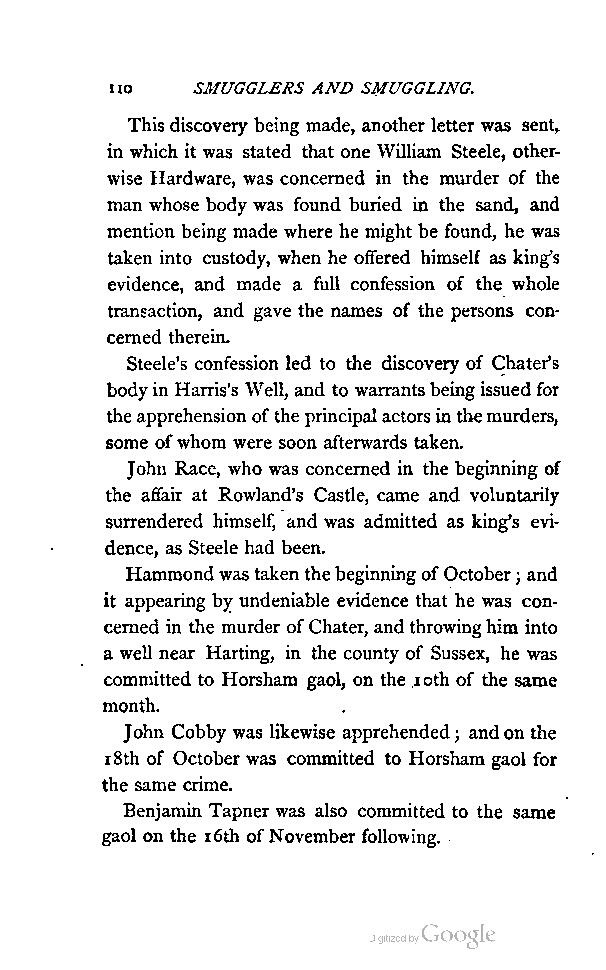 110 SMUGGLERS AND SMUGGLING.

This discovery being made, another letter was sent, in which it was stated that one William Steele, otherwise Hardware, was concerned in the murder of the man whose body was found buried in the sand, and mention being made where he might be found, he was taken into custody, when he offered himself as king's evidence, and made a full confession of the whole transaction, and gave the names of the persons concerned therein.

Steele's confession led to the discovery of Chater's body in Harris's Well, and to warrants being issued for the apprehension of the principal actors in the murders, some of whom were soon afterwards taken.

John Race, who was concerned in the beginning of the affair at Rowland's Castle, came and voluntarily surrendered himself, and was admitted as king's evidence, as Steele had been.

Hammond was taken the beginning of October; and it appearing by undeniable evidence that he was concerned in the murder of Chater, and throwing him into a well near Harting, in the county of Sussex, he was committed to Horsham gaol, on the 10th of the same month.

John Cobby was likewise apprehended; and on the 18th of October was committed to Horsham gaol for the same crime.

Benjamin Tapner was also committed to the same gaol on the 16th of November following.

Digitized by Google